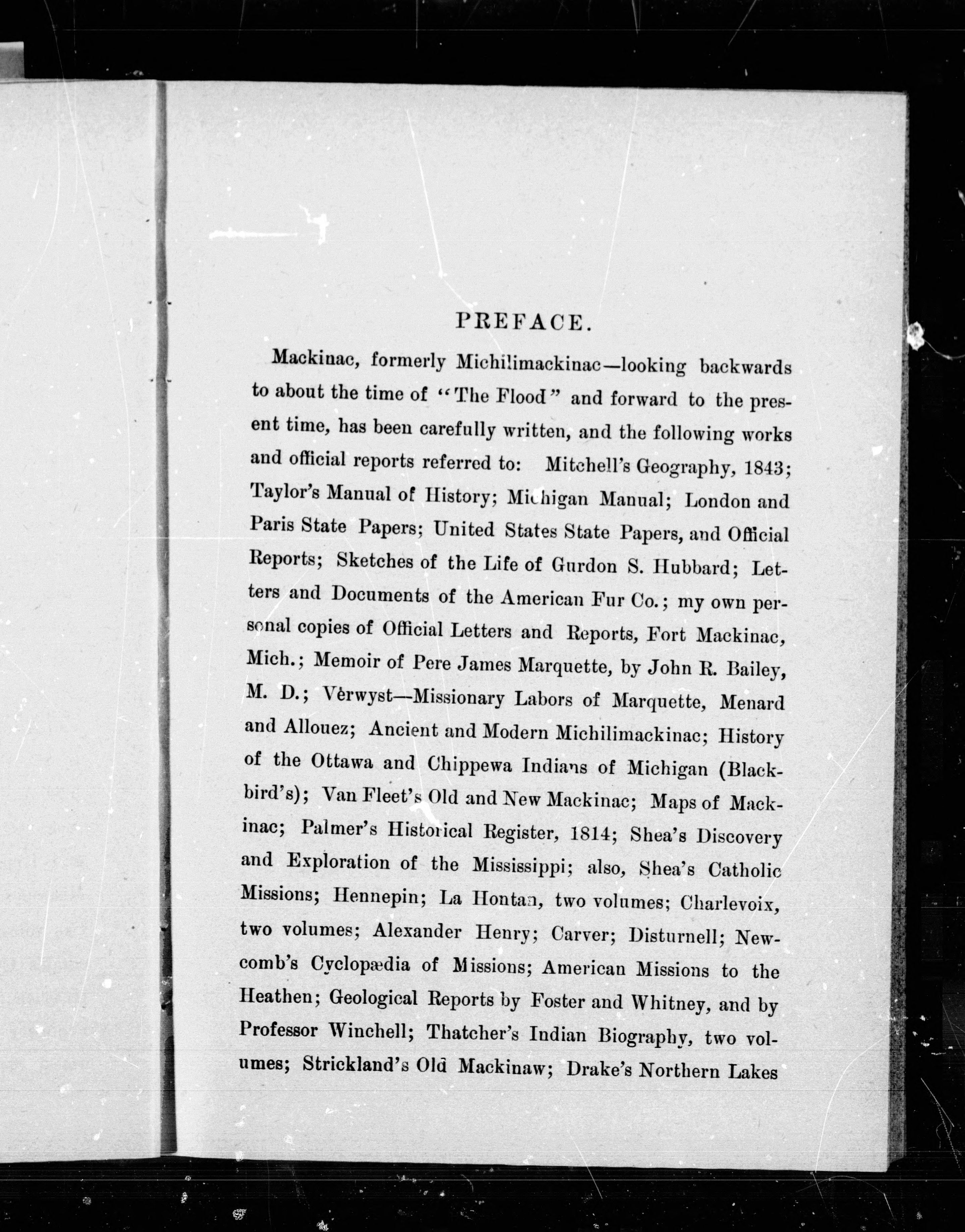 PREFACE.

Mackinac, formerly Michilimackinac—looking backwards to about the time of "The Flood" and forward to the present time, has been carefully written, and the following works and official reports referred to: Mitchell's Geography, 1843; Taylor's Manual of History; Michigan Manual; London and Paris State Papers; United States State Papers, and Official Reports; Sketches of the Life of Gurdon S. Hubbard; Letters and Documents of the American Fur Co.; my own personal copies of Official Letters and Reports, Fort Mackinac, Mich.; Memoir of Pere James Marquette, by John R. Bailey, M. D.; Verwyst—Missionary Labors of Marquette, Menard and Allouez; Ancient and Modern Michilimackinac; History of the Ottawa and Chippewa Indians of Michigan (Blackbird's); Van Fleet's Old and New Mackinac; Maps of Mackinac; Palmer's Historical Register, 1814; Shea's Discovery and Exploration of the Mississippi; also, Shea's Catholic Missions; Hennepin; La Hontan, two volumes; Charlevoix, two volumes; Alexander Henry; Carver; Disturnell; Newcomb's Cyclopædia of Missions; American Missions to the Heathen; Geological Reports by Foster and Whitney, and by Professor Winchell; Thatcher's Indian Biography, two volumes; Strickland's Old Mackinaw; Drake's Northern Lakes